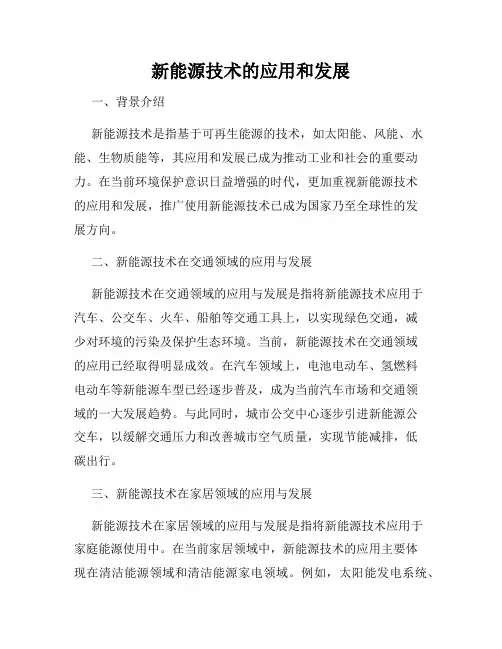 新能源技术的应用和发展

一、背景介绍

新能源技术是指基于可再生能源的技术，如太阳能、风能、水能、生物质能等，其应用和发展已成为推动工业和社会的重要动力。在当前环境保护意识日益增强的时代，更加重视新能源技术的应用和发展，推广使用新能源技术已成为国家乃至全球性的发展方向。

二、新能源技术在交通领域的应用与发展

新能源技术在交通领域的应用与发展是指将新能源技术应用于汽车、公交车、火车、船舶等交通工具上，以实现绿色交通，减少对环境的污染及保护生态环境。当前，新能源技术在交通领域的应用已经取得明显成效。在汽车领域上，电池电动车、氢燃料电动车等新能源车型已经逐步普及，成为当前汽车市场和交通领域的一大发展趋势。与此同时，城市公交中心逐步引进新能源公交车，以缓解交通压力和改善城市空气质量，实现节能减排，低碳出行。

三、新能源技术在家居领域的应用与发展

新能源技术在家居领域的应用与发展是指将新能源技术应用于家庭能源使用中。在当前家居领域中，新能源技术的应用主要体现在清洁能源领域和清洁能源家电领域。例如，太阳能发电系统、